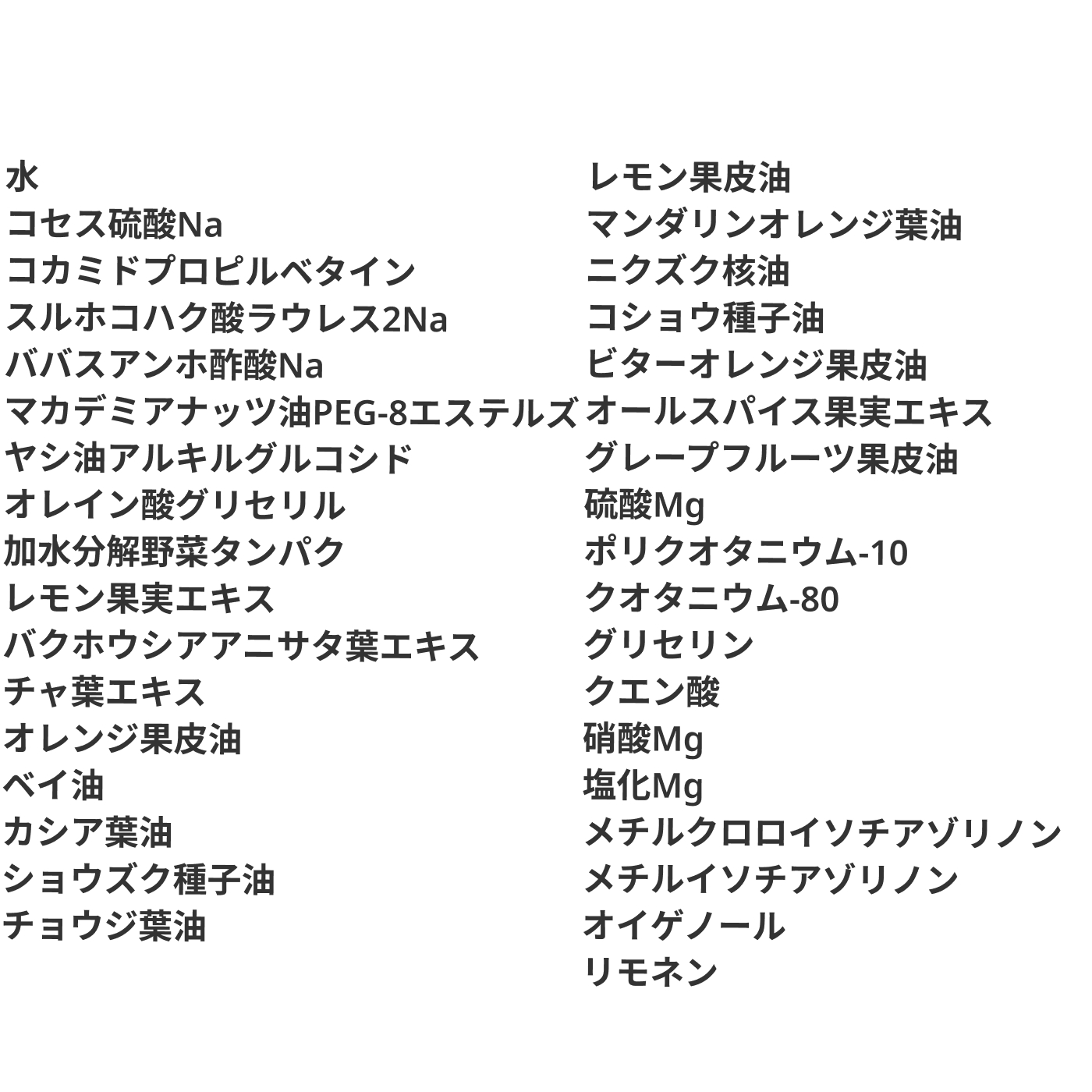 水
コセス硫酸Na
コカミドプロピルベタイン
スルホコハク酸ラウレス2Na
ババスアンホ酢酸Na
マカデミアナッツ油PEG-8エステルズ
ヤシ油アルキルグルコシド
オレイン酸グリセリル
加水分解野菜タンパク
レモン果実エキス
バクホウシアアニサタ葉エキス
チャ葉エキス
オレンジ果皮油
ベイ油
カシア葉油
ショウズク種子油
チョウジ葉油

レモン果皮油
マンダリンオレンジ葉油
ニクズク核油
コショウ種子油
ビターオレンジ果皮油
オールスパイス果実エキス
グレープフルーツ果皮油
硫酸Mg
ポリクオタニウム-10
クオタニウム-80
グリセリン
クエン酸
硝酸Mg
塩化Mg
メチルクロロイソチアゾリノン
メチルイソチアゾリノン
オイゲノール
リモネン